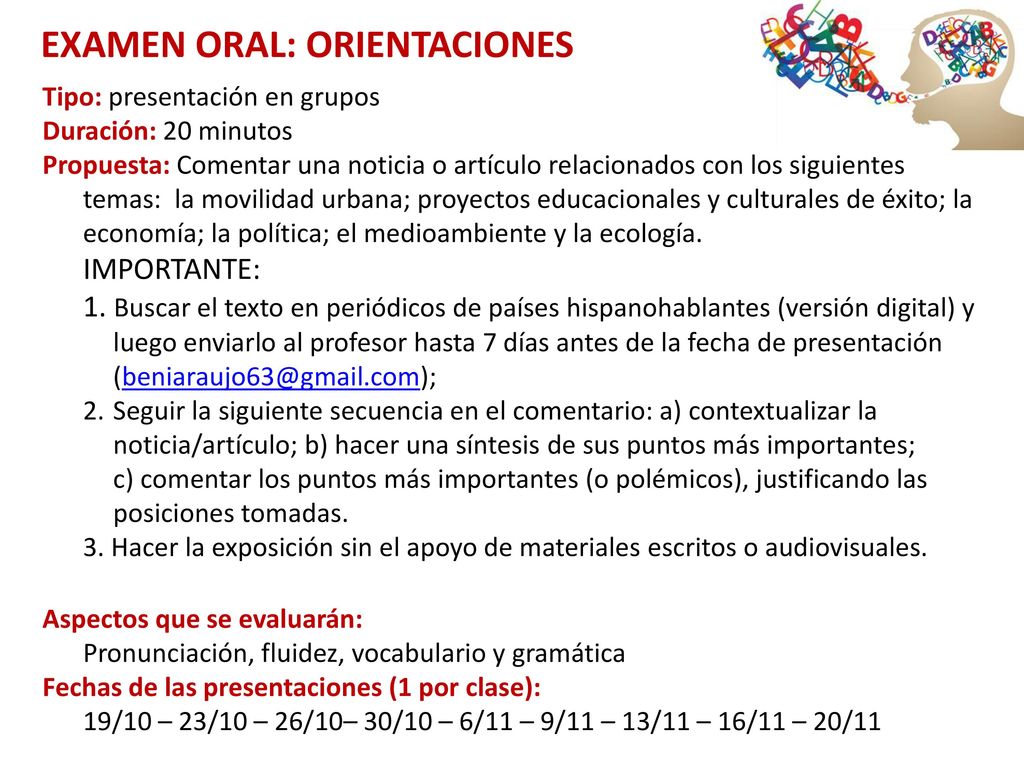 EXAMEN ORAL: ORIENTACIONES

Tipo: presentación en grupos
Duración: 20 minutos
Propuesta: Comentar una noticia o artículo relacionados con los siguientes temas: la movilidad urbana; proyectos educacionales y culturales de éxito; la economía; la política; el medioambiente y la ecología.

IMPORTANTE:
1. Buscar el texto en periódicos de países hispanohablantes (versión digital) y luego enviarlo al profesor hasta 7 días antes de la fecha de presentación (beniaraujo63@gmail.com);
2. Seguir la siguiente secuencia en el comentario: a) contextualizar la noticia/artículo; b) hacer una síntesis de sus puntos más importantes; c) comentar los puntos más importantes (o polémicos), justificando las posiciones tomadas.
3. Hacer la exposición sin el apoyo de materiales escritos o audiovisuales.

Aspectos que se evaluarán:
Pronunciación, fluidez, vocabulario y gramática
Fechas de las presentaciones (1 por clase):
19/10 – 23/10 – 26/10– 30/10 – 6/11 – 9/11 – 13/11 – 16/11 – 20/11